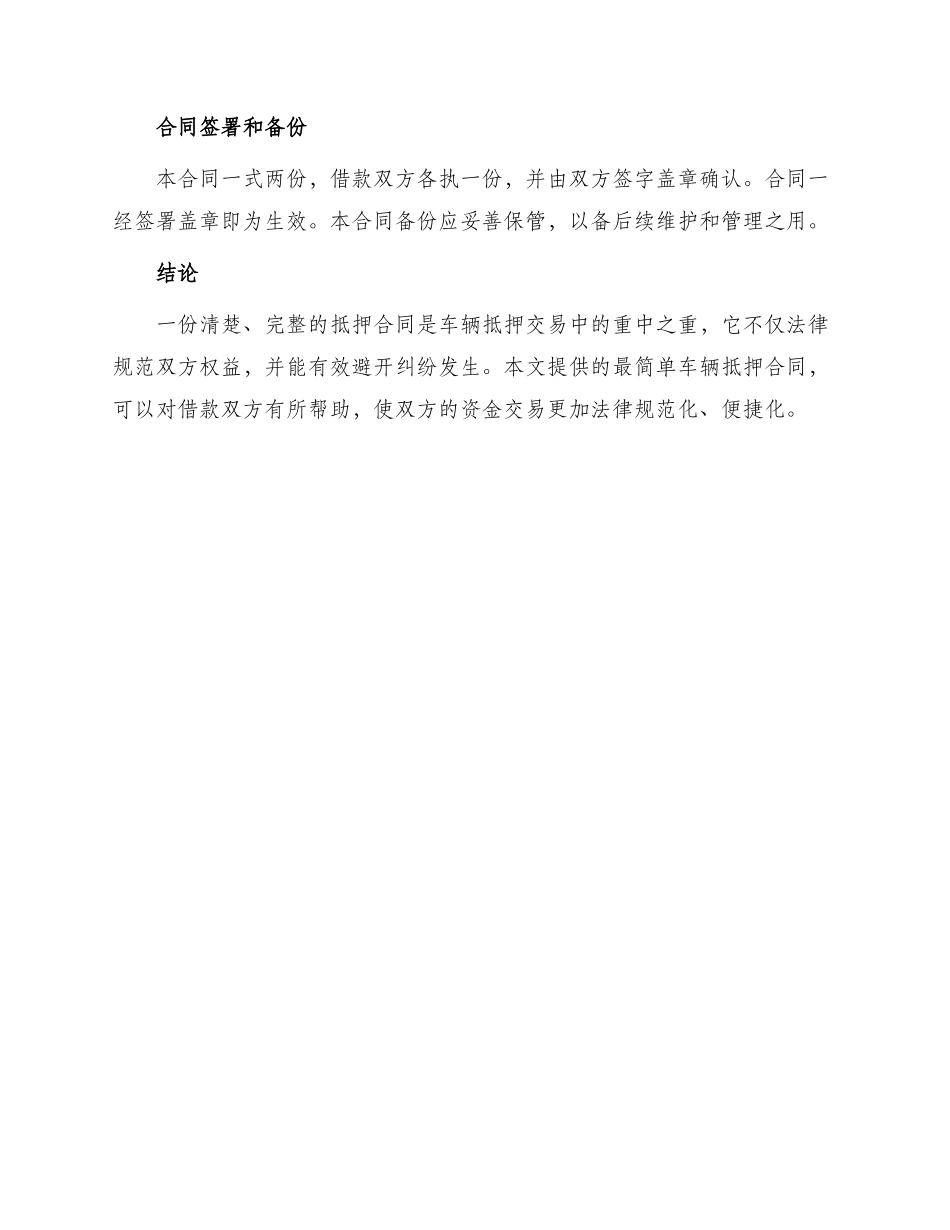 合同签署和备份

本合同一式两份，借款双方各执一份，并由双方签字盖章确认。合同一经签署盖章即为生效。本合同备份应妥善保管，以备后续维护和管理之用。

结论

一份清楚、完整的抵押合同是车辆抵押交易中的重中之重，它不仅法律规范双方权益，并能有效避开纠纷发生。本文提供的最简单车辆抵押合同，可以对借款双方有所帮助，使双方的资金交易更加法律规范化、便捷化。